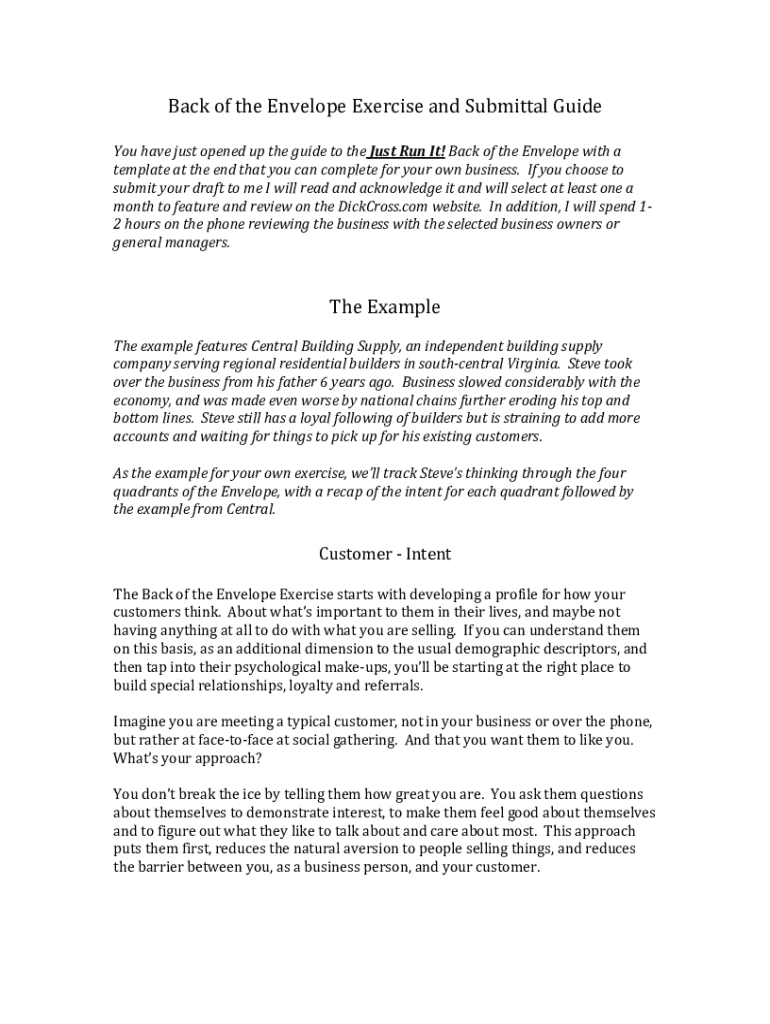 Back of the Envelope Exercise and Submittal Guide

You have just opened up the guide to the Just Run It! Back of the Envelope with a template at the end that you can complete for your own business. If you choose to submit your draft to me I will read and acknowledge it and will select at least one a month to feature and review on the DickCross.com website. In addition, I will spend 1-2 hours on the phone reviewing the business with the selected business owners or general managers.

The Example

The example features Central Building Supply, an independent building supply company serving regional residential builders in south-central Virginia. Steve took over the business from his father 6 years ago. Business slowed considerably with the economy, and was made even worse by national chains further eroding his top and bottom lines. Steve still has a loyal following of builders but is straining to add more accounts and waiting for things to pick up for his existing customers.

As the example for your own exercise, we'll track Steve's thinking through the four quadrants of the Envelope, with a recap of the intent for each quadrant followed by the example from Central.

Customer - Intent

The Back of the Envelope Exercise starts with developing a profile for how your customers think. About what's important to them in their lives, and maybe not having anything at all to do with what you are selling. If you can understand them on this basis, as an additional dimension to the usual demographic descriptors, and then tap into their psychological make-ups, you'll be starting at the right place to build special relationships, loyalty and referrals.

Imagine you are meeting a typical customer, not in your business or over the phone, but rather at face-to-face at social gathering. And that you want them to like you. What's your approach?

You don't break the ice by telling them how great you are. You ask them questions about themselves to demonstrate interest, to make them feel good about themselves and to figure out what they like to talk about and care about most. This approach puts them first, reduces the natural aversion to people selling things, and reduces the barrier between you, as a business person, and your customer.